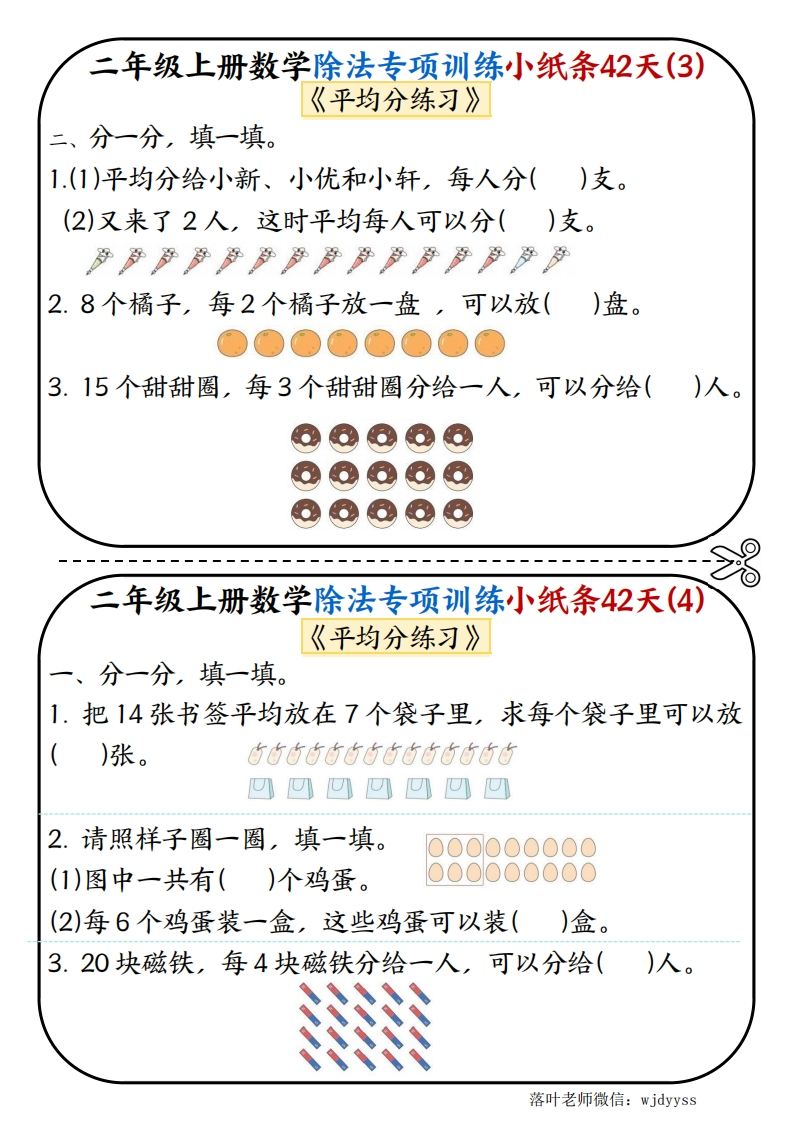 二年级上册数学除法专项训练小纸条42天(3)

《平均分练习》

二、分一分，填一填。

1.(1)平均分给小新、小优和小轩，每人分(　　)支。

(2)又来了 2 人，这时平均每人可以分(　　)支。

2. 8 个橘子，每 2 个橘子放一盘 ，可以放(　　)盘。

3. 15 个甜甜圈，每 3 个甜甜圈分给一人，可以分给(　　)人。

二年级上册数学除法专项训练小纸条42天(4)

《平均分练习》

一、分一分，填一填。

1. 把 14 张书签平均放在 7 个袋子里，求每个袋子里可以放(　　)张。

2. 请照样子圈一圈，填一填。

(1)图中一共有(　　)个鸡蛋。

(2)每 6 个鸡蛋装一盒，这些鸡蛋可以装(　　)盒。

3. 20 块磁铁，每 4 块磁铁分给一人，可以分给(　　)人。

落叶老师微信：wjdyyss